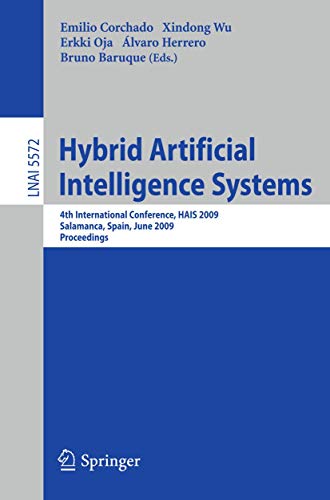 Emilio Corchado Xindong Wu
Erkki Oja Álvaro Herrero
Bruno Baruque (Eds.)

LNAI 5572

Hybrid Artificial Intelligence Systems

4th International Conference, HAIS 2009
Salamanca, Spain, June 2009
Proceedings

Springer